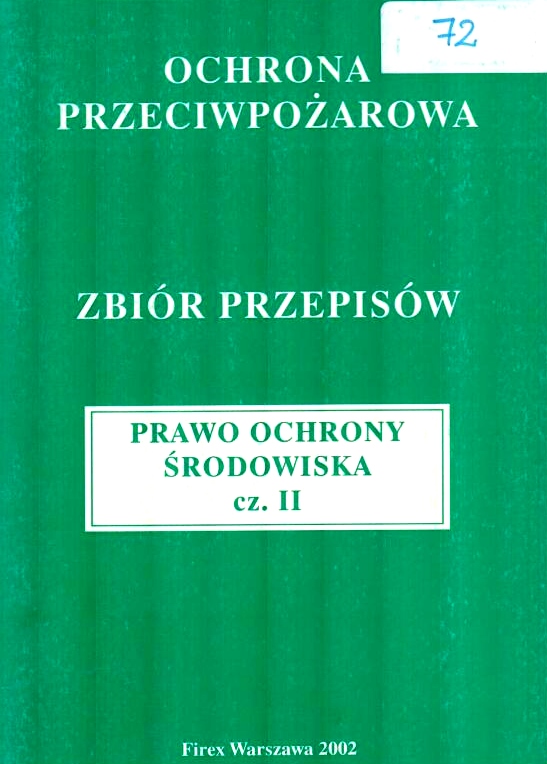 72

OCHRONA
PRZECIWPOŻAROWA

ZBIÓR PRZEPISÓW

PRAWO OCHRONY
ŚRODOWISKA
cz. II

Firex Warszawa 2002